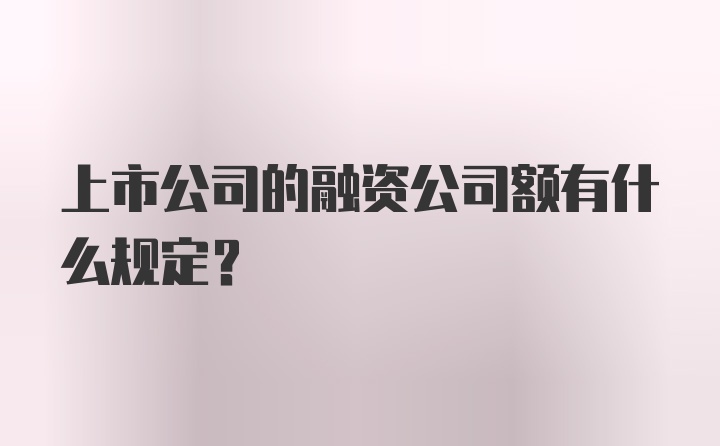 上市公司的融资公司额有什么规定？